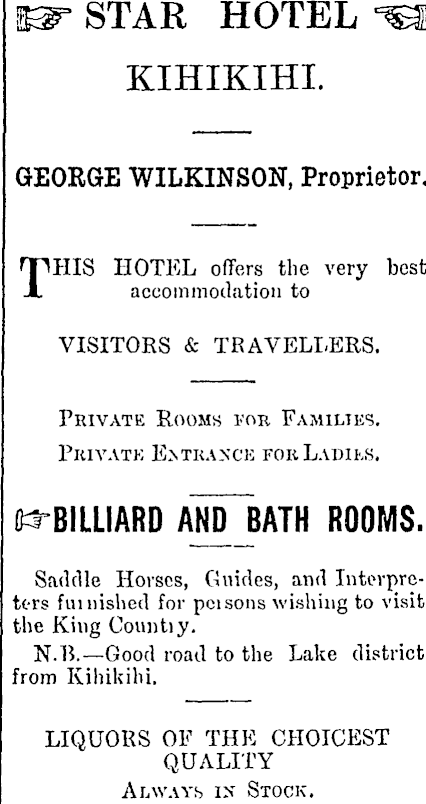 STAR HOTEL

KIHIKIHI.

GEORGE WILKINSON, Proprietor.

THIS HOTEL offers the very best accommodation to

VISITORS & TRAVELLERS.

PRIVATE ROOMS FOR FAMILIES.

PRIVATE ENTRANCE FOR LADIES.

BILLIARD AND BATH ROOMS.

Saddle Horses, Guides, and Interpreters furnished for persons wishing to visit the King Country.

N.B.—Good road to the Lake district from Kihikihi.

LIQUORS OF THE CHOICEST QUALITY

ALWAYS IN STOCK.